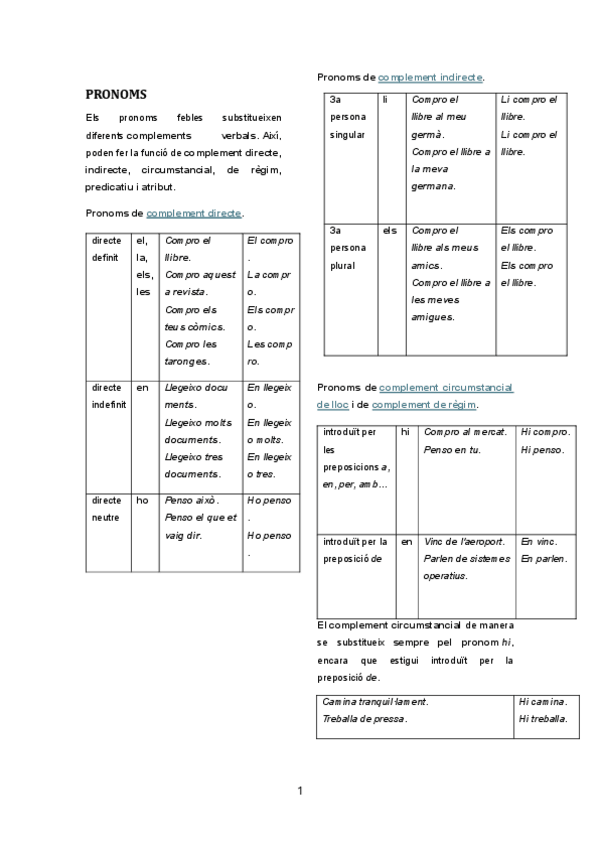 PRONOMS

Els pronoms febles substitueixen diferents complements verbals. Així, poden fer la funció de complement directe, indirecte, circumstancial, de règim, predicatiu i atribut.

Pronoms de complement directe.

| directe definit | el, la, els, les | Compro el llibre. Compro aquesta revista. Compro els teus còmics. Compro les taronges. | El compro. La compro. Els compro. Les compro. |
|---|---|---|---|
| directe indefinit | en | Llegeixo documents. Llegeixo molts documents. Llegeixo tres documents. | En llegeixo. En llegeixo molts. En llegeixo tres. |
| directe neutre | ho | Penso això. Penso el que et vaig dir. | Ho penso. Ho penso. |

Pronoms de complement indirecte.

| 3a persona singular | li | Compro el llibre al meu germà. Compro el llibre a la meva germana. | Li compro el llibre. Li compro el llibre. |
|---|---|---|---|
| 3a persona plural | els | Compro el llibre als meus amics. Compro el llibre a les meves amigues. | Els compro el llibre. Els compro el llibre. |

Pronoms de complement circumstancial de lloc i de complement de règim.

| introduït per les preposicions a, en, per, amb… | hi | Compro al mercat. Penso en tu. | Hi compro. Hi penso. |
|---|---|---|---|
| introduït per la preposició de | en | Vinc de l'aeroport. Parlen de sistemes operatius. | En vinc. En parlen. |

El complement circumstancial de manera se substitueix sempre pel pronom hi, encara que estigui introduït per la preposició de.

| Camina tranquil·lament. Treballa de pressa. | Hi camina. Hi treballa. |
|---|---|

1